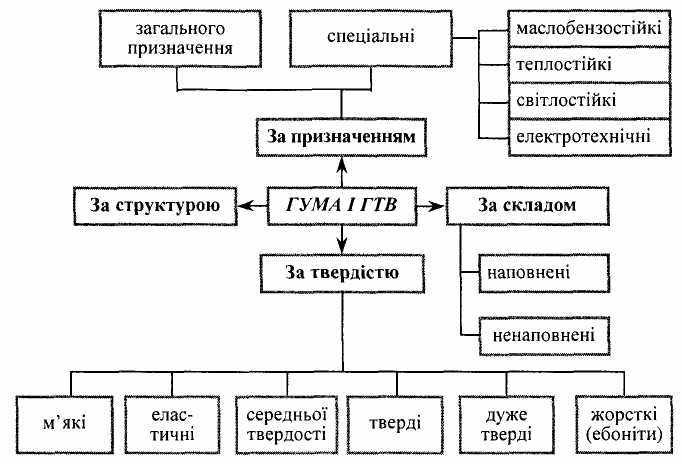 загального призначення

спеціальні

маслобензостійкі

теплостійкі

світлостійкі

електротехнічні

За призначенням

За структурою

ГУМА І ГТВ

За складом

За твердістю

наповнені

ненаповнені

м'які

еластичні

середньої твердості

тверді

дуже тверді

жорсткі (ебоніти)